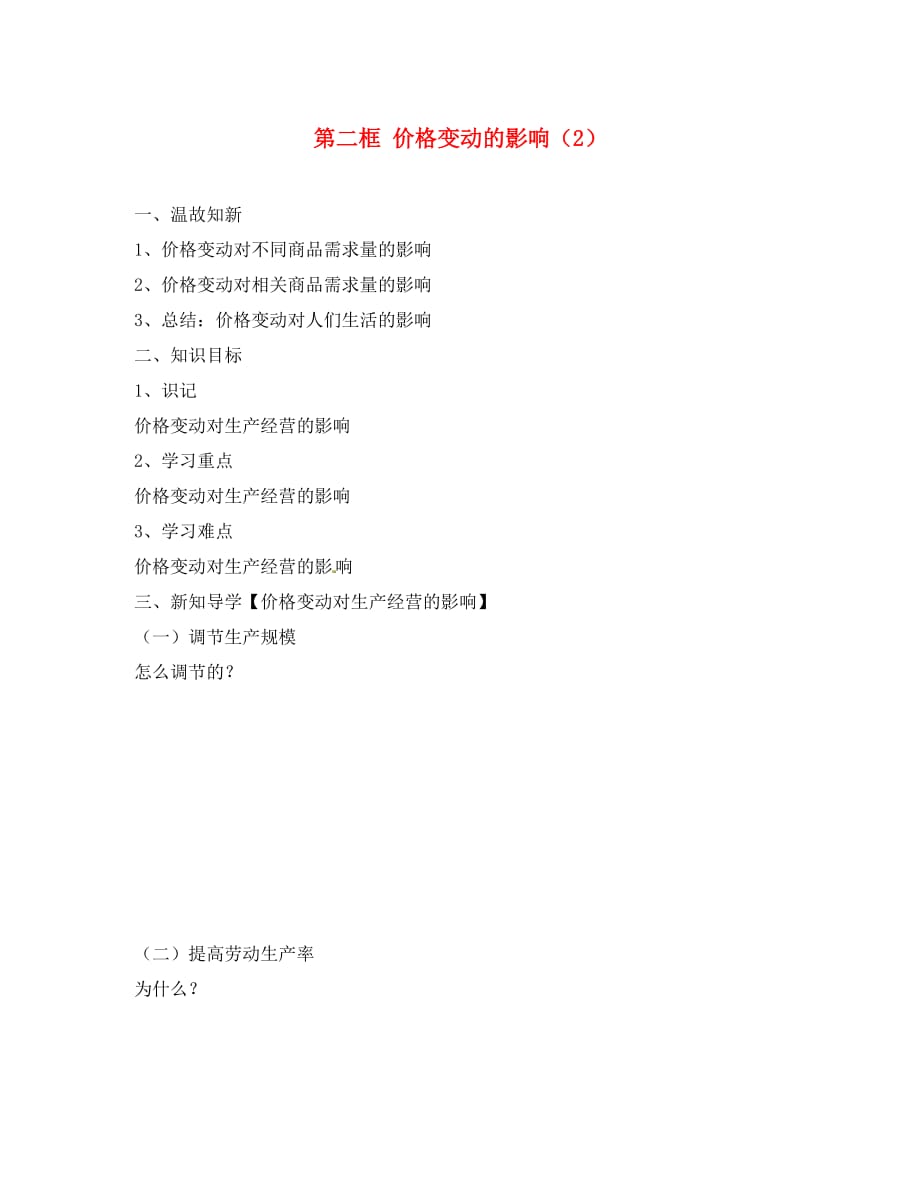 第二框 价格变动的影响（2）

一、温故知新

1、价格变动对不同商品需求量的影响

2、价格变动对相关商品需求量的影响

3、总结：价格变动对人们生活的影响

二、知识目标

1、识记

价格变动对生产经营的影响

2、学习重点

价格变动对生产经营的影响

3、学习难点

价格变动对生产经营的影响

三、新知导学【价格变动对生产经营的影响】

（一）调节生产规模

怎么调节的？

（二）提高劳动生产率

为什么？